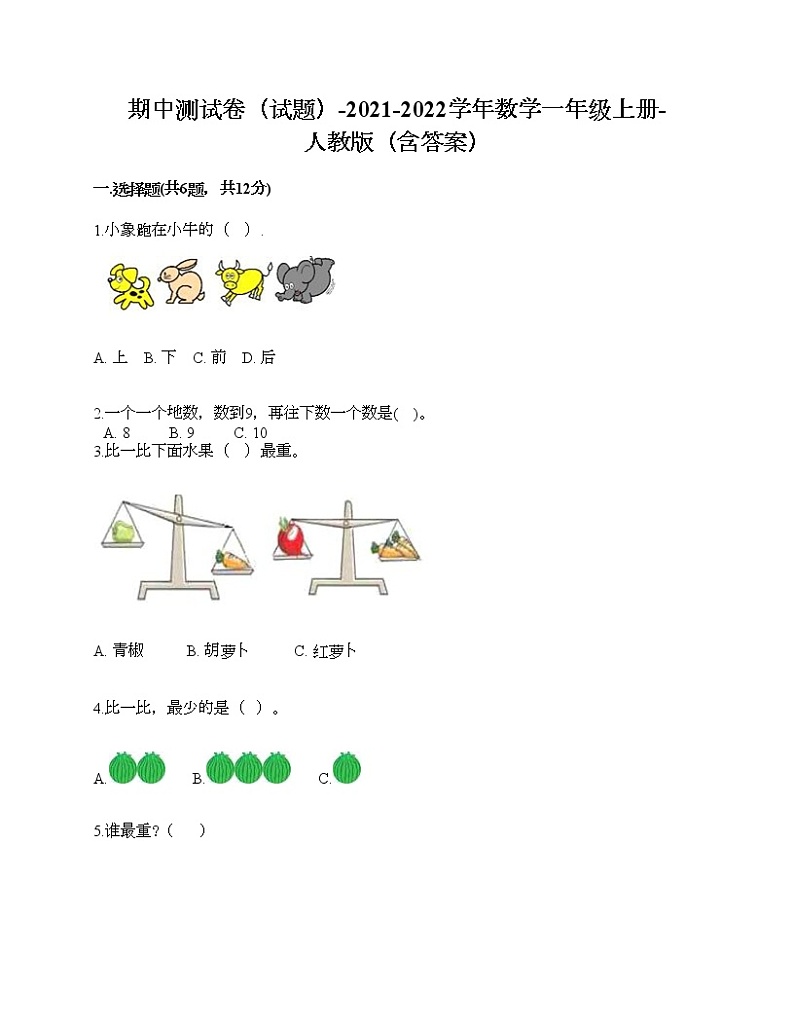 期中测试卷（试题）-2021-2022学年数学一年级上册-人教版（含答案）

一.选择题(共6题，共12分)

1.小象跑在小牛的（ ）.

A. 上　B. 下　C. 前　D. 后

2.一个一个地数，数到9，再往下数一个数是( )。
A. 8　B. 9　C. 10

3.比一比下面水果（ ）最重。

A. 青椒　B. 胡萝卜　C. 红萝卜

4.比一比，最少的是（ ）。

A.　B.　C.

5.谁最重？（ ）